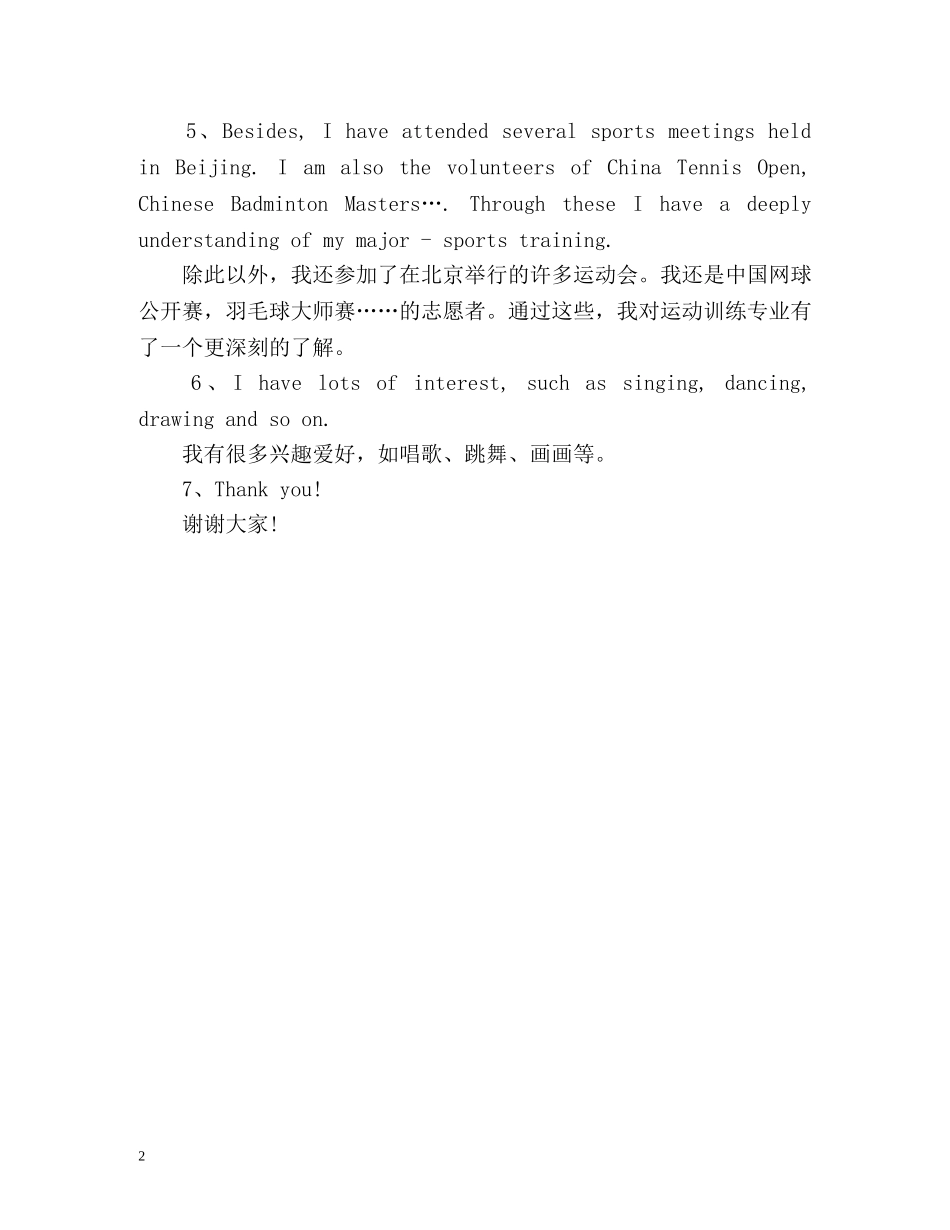 5、Besides, I have attended several sports meetings held in Beijing. I am also the volunteers of China Tennis Open, Chinese Badminton Masters…. Through these I have a deeply understanding of my major - sports training.

除此以外，我还参加了在北京举行的许多运动会。我还是中国网球公开赛，羽毛球大师赛……的志愿者。通过这些，我对运动训练专业有了一个更深刻的了解。

6、I have lots of interest, such as singing, dancing, drawing and so on.

我有很多兴趣爱好，如唱歌、跳舞、画画等。

7、Thank you!

谢谢大家!

2